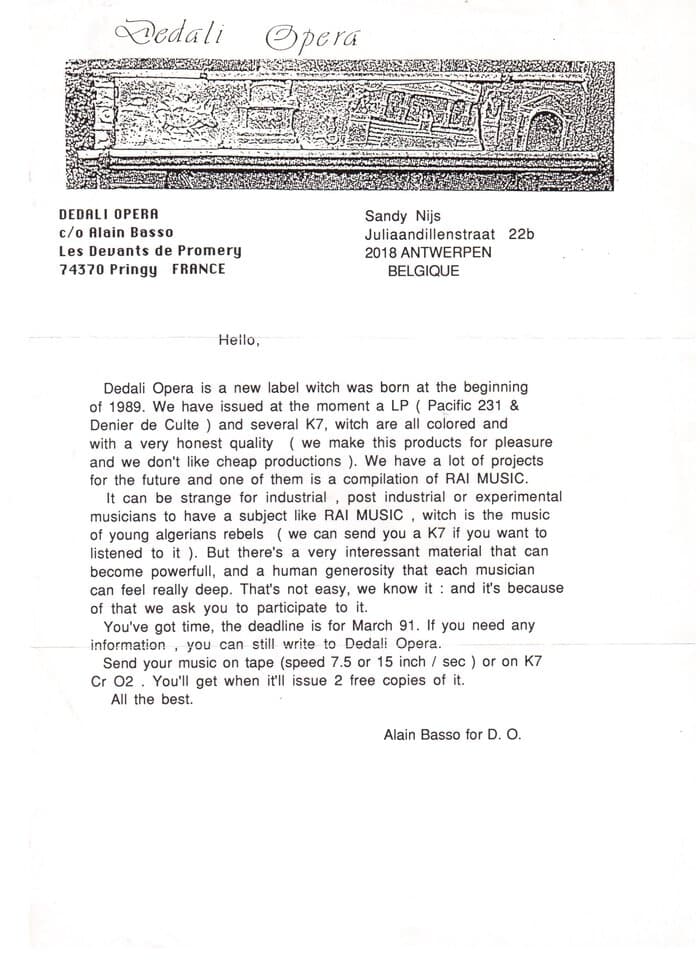 Dedali Opera

DEDALI OPERA
c/o Alain Basso
Les Devants de Promery
74370 Pringy FRANCE

Sandy Nijs
Juliaandillenstraat 22b
2018 ANTWERPEN
BELGIQUE

Hello,

Dedali Opera is a new label witch was born at the beginning of 1989. We have issued at the moment a LP ( Pacific 231 & Denier de Culte ) and several K7, witch are all colored and with a very honest quality ( we make this products for pleasure and we don't like cheap productions ). We have a lot of projects for the future and one of them is a compilation of RAI MUSIC.

It can be strange for industrial , post industrial or experimental musicians to have a subject like RAI MUSIC , witch is the music of young algerians rebels ( we can send you a K7 if you want to listened to it ). But there's a very interessant material that can become powerfull, and a human generosity that each musician can feel really deep. That's not easy, we know it : and it's because of that we ask you to participate to it.

You've got time, the deadline is for March 91. If you need any information , you can still write to Dedali Opera.

Send your music on tape (speed 7.5 or 15 inch / sec ) or on K7 Cr O2 . You'll get when it'll issue 2 free copies of it.

All the best.

Alain Basso for D. O.